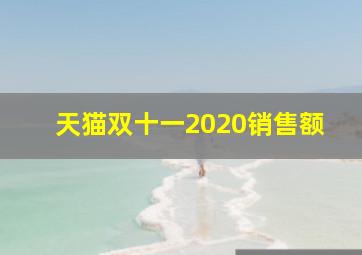 天猫双十一2020销售额